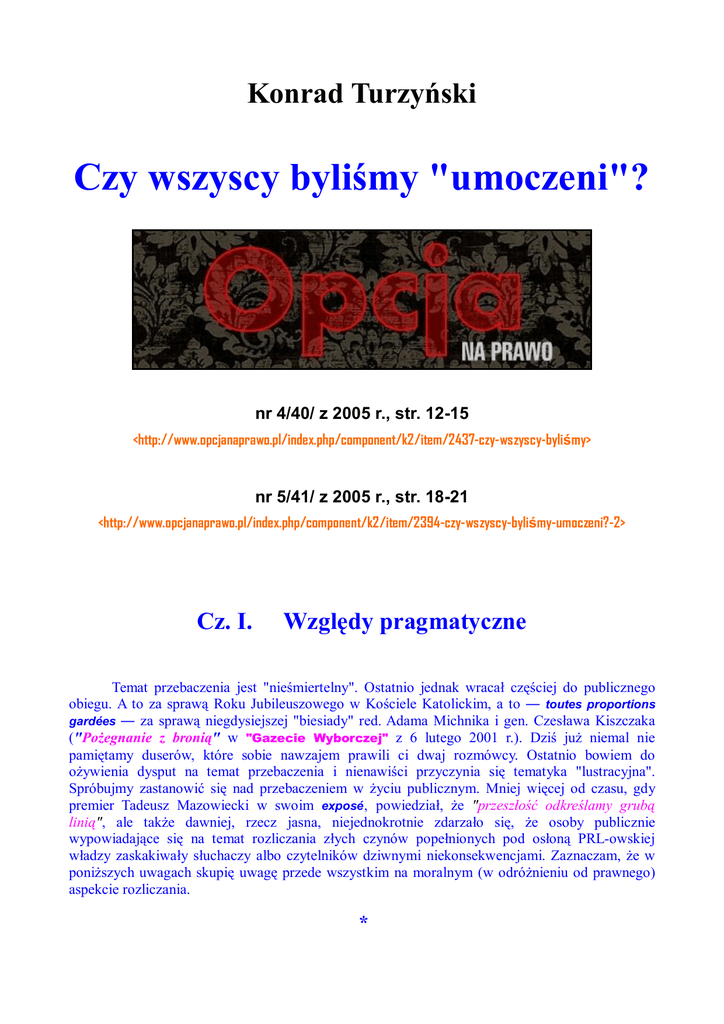 Konrad Turzyński

Czy wszyscy byliśmy "umoczeni"?

Opcja NA PRAWO

nr 4/40/ z 2005 r., str. 12-15
<http://www.opcjanaprawo.pl/index.php/component/k2/item/2437-czy-wszyscy-byliśmy>

nr 5/41/ z 2005 r., str. 18-21
<http://www.opcjanaprawo.pl/index.php/component/k2/item/2394-czy-wszyscy-byliśmy-umoczeni?-2>

Cz. I. Względy pragmatyczne

Temat przebaczenia jest "nieśmiertelny". Ostatnio jednak wracał częściej do publicznego obiegu. A to za sprawą Roku Jubileuszowego w Kościele Katolickim, a to — toutes proportions gardées — za sprawą niegdysiejszej "biesiady" red. Adama Michnika i gen. Czesława Kiszczaka ("Pożegnanie z bronią" w "Gazecie Wyborczej" z 6 lutego 2001 r.). Dziś już niemal nie pamiętamy duserów, które sobie nawzajem prawili ci dwaj rozmówcy. Ostatnio bowiem do ożywienia dysput na temat przebaczenia i nienawiści przyczynia się tematyka "lustracyjna". Spróbujmy zastanowić się nad przebaczeniem w życiu publicznym. Mniej więcej od czasu, gdy premier Tadeusz Mazowiecki w swoim exposé, powiedział, że "przeszłość odkreślamy grubą linią", ale także dawniej, rzecz jasna, niejednokrotnie zdarzało się, że osoby publicznie wypowiadające się na temat rozliczania złych czynów popełnionych pod osłoną PRL-owskiej władzy zaskakiwały słuchaczy albo czytelników dziwnymi niekonsekwencjami. Zaznaczam, że w poniższych uwagach skupię uwagę przede wszystkim na moralnym (w odróżnieniu od prawnego) aspekcie rozliczania.

*